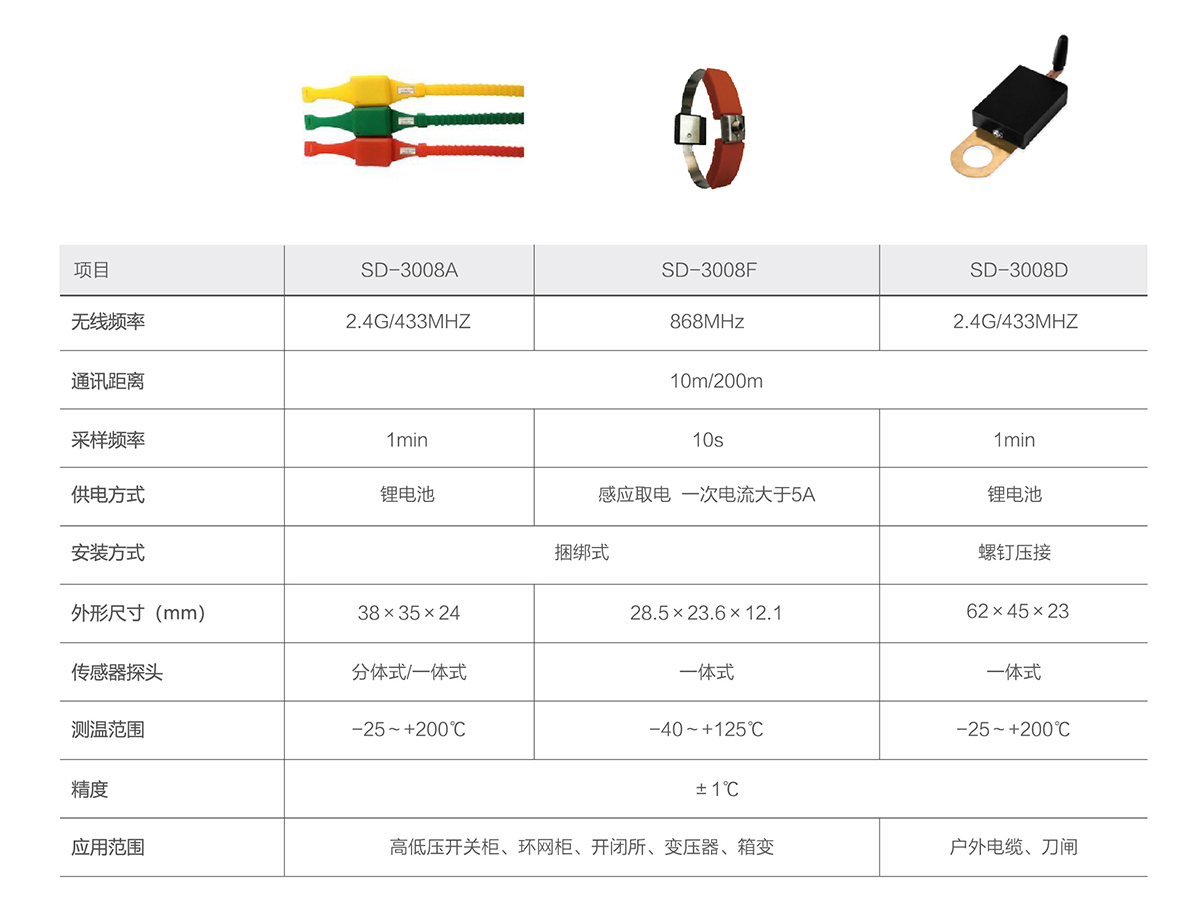 | 项目 | SD-3008A | SD-3008F | SD-3008D |
|---|---|---|---|
| 无线频率 | 2.4G/433MHZ | 868MHz | 2.4G/433MHZ |
| 通讯距离 | 10m/200m | | |
| 采样频率 | 1min | 10s | 1min |
| 供电方式 | 锂电池 | 感应取电 一次电流大于5A | 锂电池 |
| 安装方式 | 捆绑式 | | 螺钉压接 |
| 外形尺寸（mm） | 38×35×24 | 28.5×23.6×12.1 | 62×45×23 |
| 传感器探头 | 分体式/一体式 | 一体式 | 一体式 |
| 测温范围 | -25～+200℃ | -40～+125℃ | -25～+200℃ |
| 精度 | ±1℃ | | |
| 应用范围 | 高低压开关柜、环网柜、开闭所、变压器、箱变 | | 户外电缆、刀闸 |